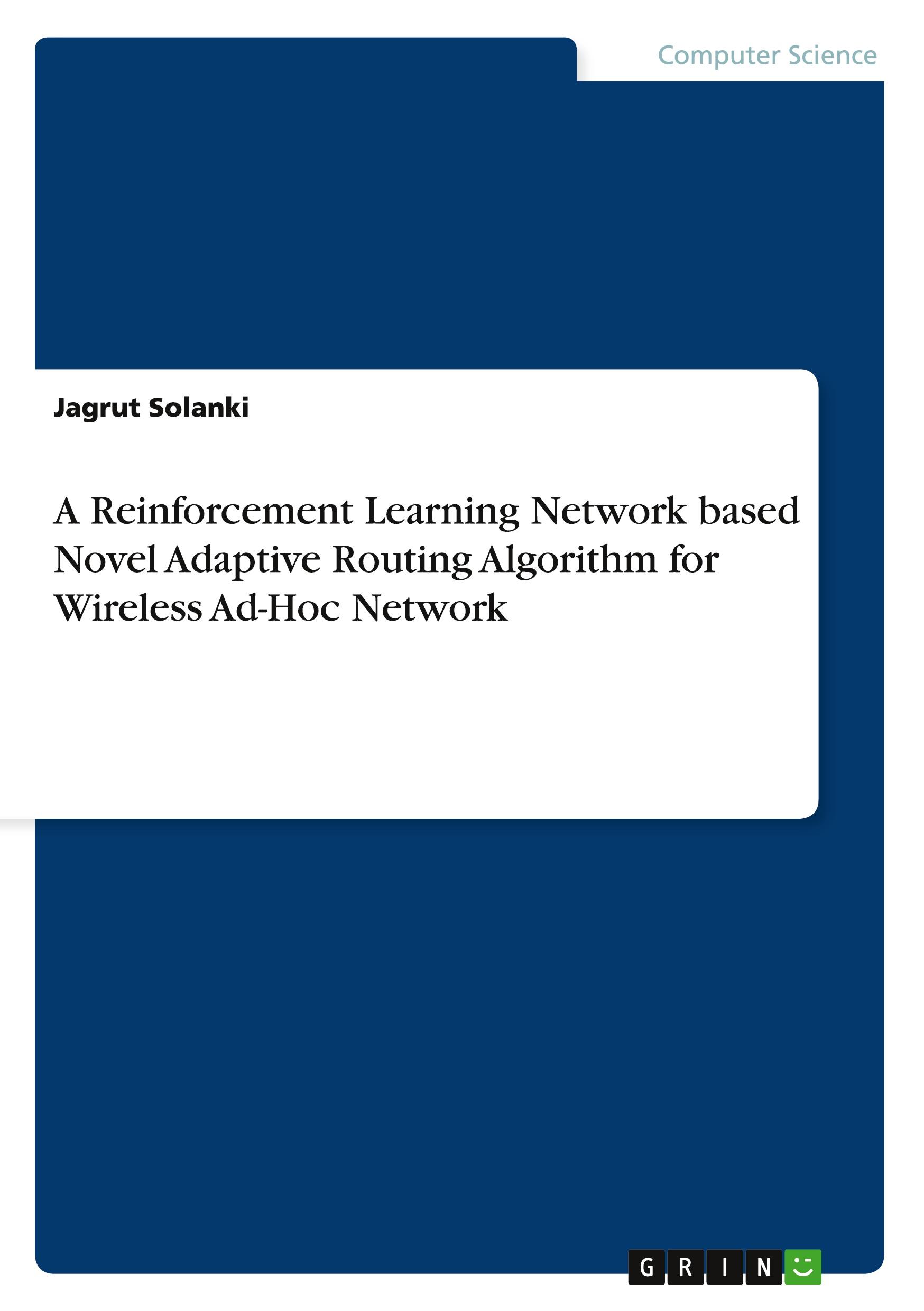 Computer Science

Jagrut Solanki

A Reinforcement Learning Network based Novel Adaptive Routing Algorithm for Wireless Ad-Hoc Network

GRIN